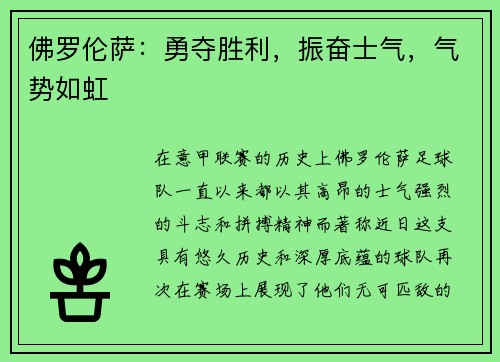 佛罗伦萨：勇夺胜利，振奋士气，气势如虹

在意甲联赛的历史上佛罗伦萨足球队一直以来都以其高昂的士气强烈的斗志和拼搏精神而著称近日这支具有悠久历史和深厚底蕴的球队再次在赛场上展现了他们无可匹敌的